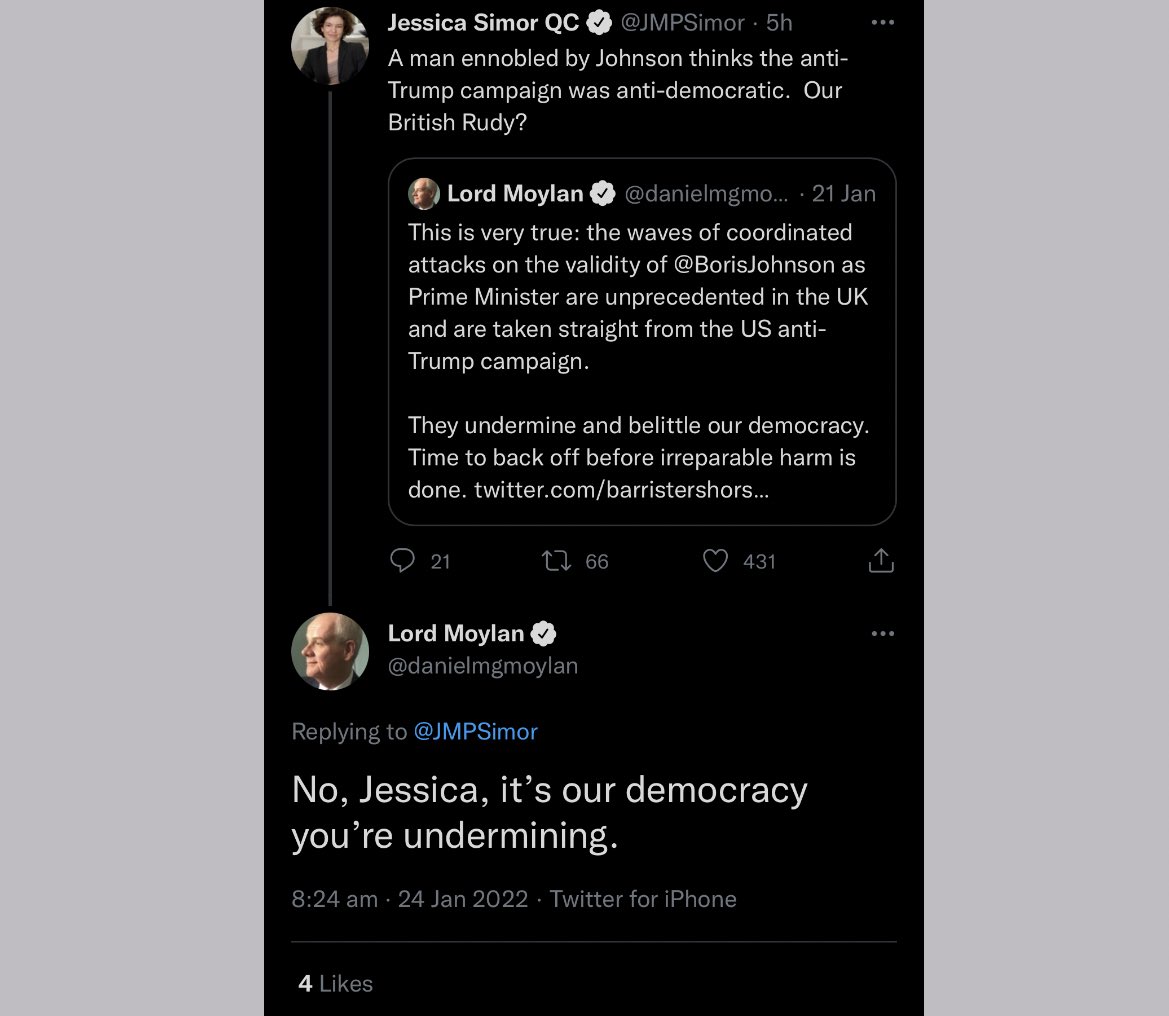 Jessica Simor QC @JMPSimor · 5h
A man ennobled by Johnson thinks the anti-Trump campaign was anti-democratic. Our British Rudy?

Lord Moylan @danielmgmo... · 21 Jan
This is very true: the waves of coordinated attacks on the validity of @BorisJohnson as Prime Minister are unprecedented in the UK and are taken straight from the US anti-Trump campaign.

They undermine and belittle our democracy. Time to back off before irreparable harm is done. twitter.com/barristershors...

21 66 431

Lord Moylan
@danielmgmoylan

Replying to @JMPSimor

No, Jessica, it's our democracy you're undermining.

8:24 am · 24 Jan 2022 · Twitter for iPhone

4 Likes